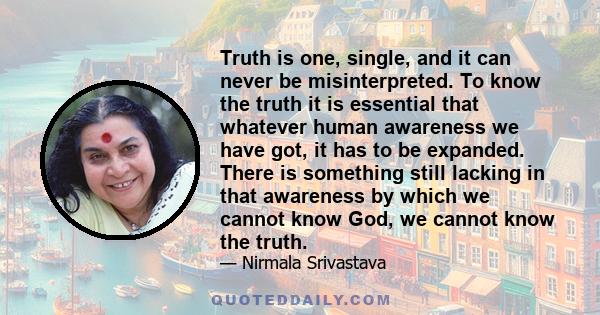 Truth is one, single, and it can never be misinterpreted. To know the truth it is essential that whatever human awareness we have got, it has to be expanded. There is something still lacking in that awareness by which we cannot know God, we cannot know the truth.

— Nirmala Srivastava

QUOTEDDAILY.COM